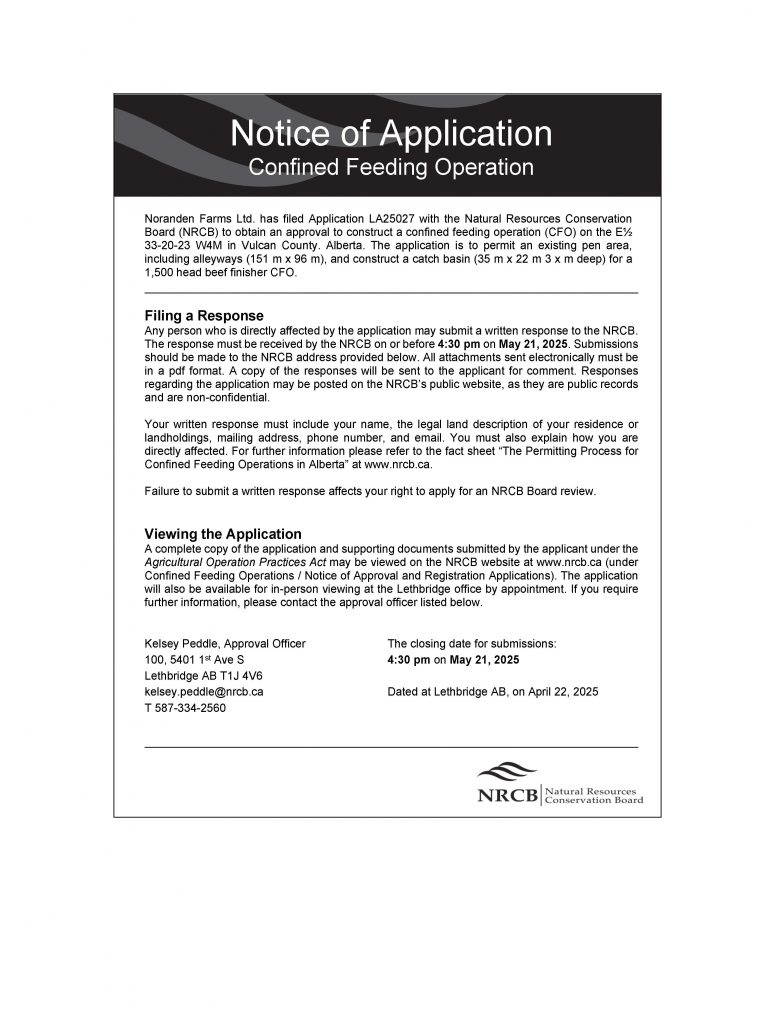 Notice of Application
Confined Feeding Operation

Noranden Farms Ltd. has filed Application LA25027 with the Natural Resources Conservation Board (NRCB) to obtain an approval to construct a confined feeding operation (CFO) on the E½ 33-20-23 W4M in Vulcan County. Alberta. The application is to permit an existing pen area, including alleyways (151 m x 96 m), and construct a catch basin (35 m x 22 m 3 x m deep) for a 1,500 head beef finisher CFO.

Filing a Response
Any person who is directly affected by the application may submit a written response to the NRCB. The response must be received by the NRCB on or before 4:30 pm on May 21, 2025. Submissions should be made to the NRCB address provided below. All attachments sent electronically must be in a pdf format. A copy of the responses will be sent to the applicant for comment. Responses regarding the application may be posted on the NRCB's public website, as they are public records and are non-confidential.

Your written response must include your name, the legal land description of your residence or landholdings, mailing address, phone number, and email. You must also explain how you are directly affected. For further information please refer to the fact sheet "The Permitting Process for Confined Feeding Operations in Alberta" at www.nrcb.ca.

Failure to submit a written response affects your right to apply for an NRCB Board review.

Viewing the Application
A complete copy of the application and supporting documents submitted by the applicant under the Agricultural Operation Practices Act may be viewed on the NRCB website at www.nrcb.ca (under Confined Feeding Operations / Notice of Approval and Registration Applications). The application will also be available for in-person viewing at the Lethbridge office by appointment. If you require further information, please contact the approval officer listed below.

Kelsey Peddle, Approval Officer
100, 5401 1$^{st}$ Ave S
Lethbridge AB T1J 4V6
kelsey.peddle@nrcb.ca
T 587-334-2560

The closing date for submissions:
4:30 pm on May 21, 2025

Dated at Lethbridge AB, on April 22, 2025

NRCB Natural Resources Conservation Board